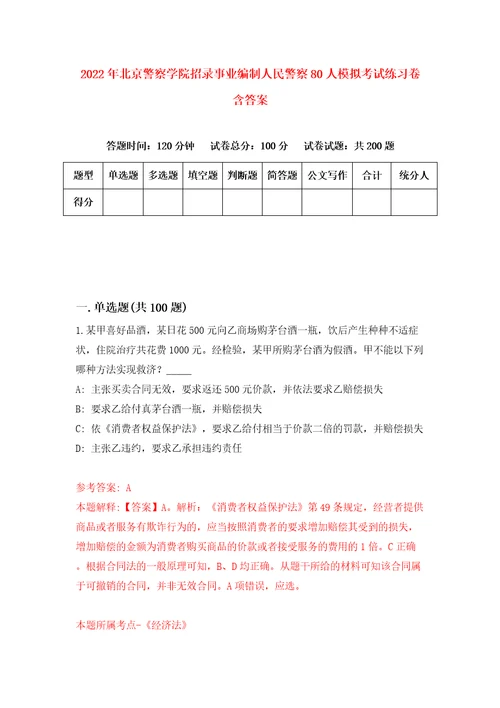 2022年北京警察学院招录事业编制人民警察80人模拟考试练习卷含答案

答题时间：120分钟　试卷总分：100分　试卷试题：共200题

| 题型 | 单选题 | 多选题 | 填空题 | 判断题 | 简答题 | 公文写作 | 合计 | 统分人 |
|---|---|---|---|---|---|---|---|---|
| 得分 | | | | | | | | |

一.单选题(共100题)

1.某甲喜好品酒，某日花500元向乙商场购茅台酒一瓶，饮后产生种种不适症状，住院治疗共花费1000元。经检验，某甲所购茅台酒为假酒。甲不能以下列哪种方法实现救济？_____

A：主张买卖合同无效，要求返还500元价款，并依法要求乙赔偿损失

B：要求乙给付真茅台酒一瓶，并赔偿损失

C：依《消费者权益保护法》，要求乙给付相当于价款二倍的罚款，并赔偿损失

D：主张乙违约，要求乙承担违约责任

参考答案：A

本题解释：【答案】A。解析：《消费者权益保护法》第49条规定，经营者提供商品或者服务有欺诈行为的，应当按照消费者的要求增加赔偿其受到的损失，增加赔偿的金额为消费者购买商品的价款或者接受服务的费用的1倍。C正确。根据合同法的一般原理可知，B、D均正确。从题干所给的材料可知该合同属于可撤销的合同，并非无效合同。A项错误，应选。

本题所属考点-《经济法》